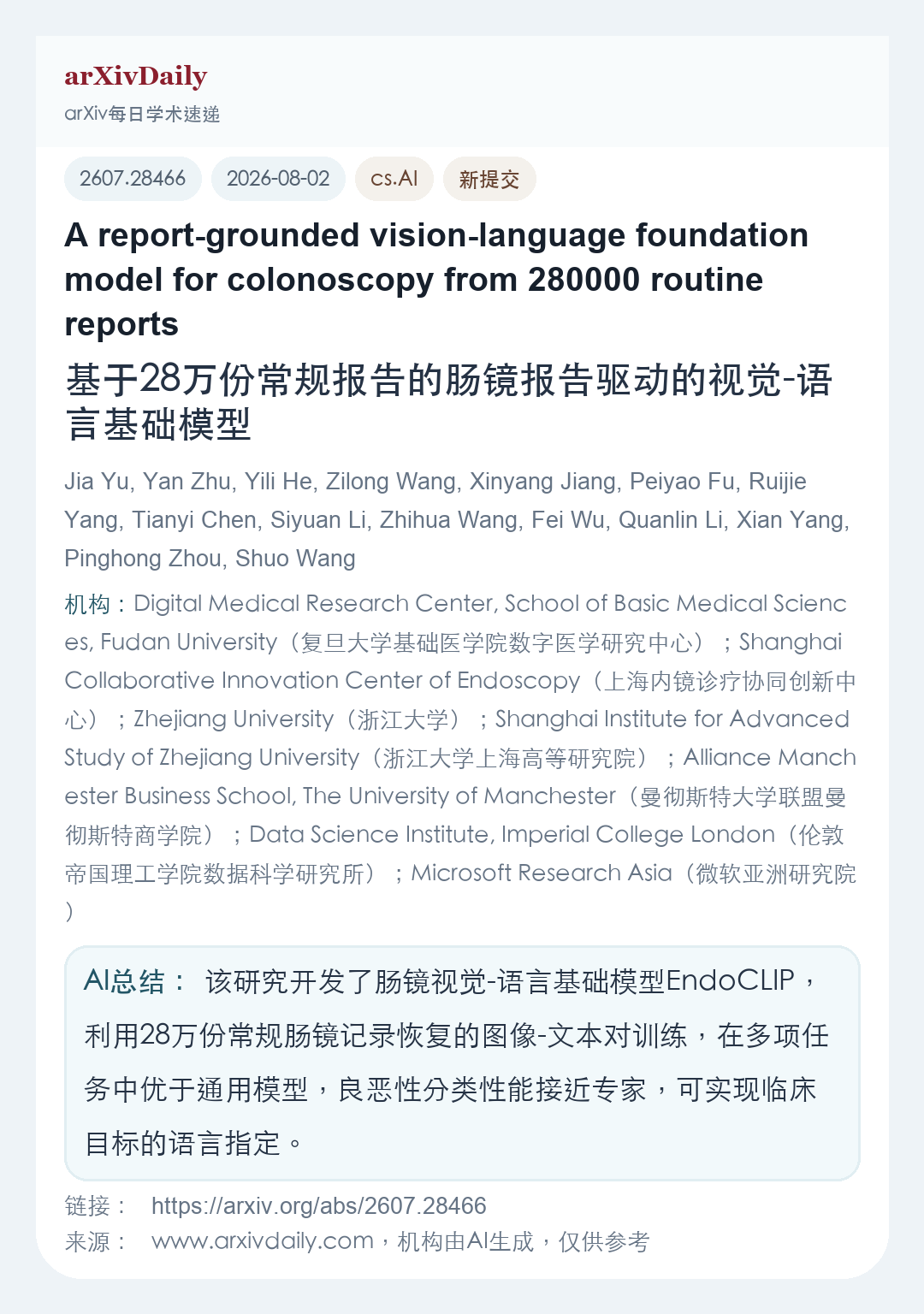 arXivDaily
arXiv每日学术速递

2607.28466 2026-08-02 cs.AI 新提交

A report-grounded vision-language foundation model for colonoscopy from 280000 routine reports
基于28万份常规报告的肠镜报告驱动的视觉-语言基础模型

Jia Yu, Yan Zhu, Yili He, Zilong Wang, Xinyang Jiang, Peiyao Fu, Ruijie Yang, Tianyi Chen, Siyuan Li, Zhihua Wang, Fei Wu, Quanlin Li, Xian Yang, Pinghong Zhou, Shuo Wang

机构：Digital Medical Research Center, School of Basic Medical Sciences, Fudan University（复旦大学基础医学院数字医学研究中心）；Shanghai Collaborative Innovation Center of Endoscopy（上海内镜诊疗协同创新中心）；Zhejiang University（浙江大学）；Shanghai Institute for Advanced Study of Zhejiang University（浙江大学上海高等研究院）；Alliance Manchester Business School, The University of Manchester（曼彻斯特大学联盟曼彻斯特商学院）；Data Science Institute, Imperial College London（伦敦帝国理工学院数据科学研究所）；Microsoft Research Asia（微软亚洲研究院）

AI总结： 该研究开发了肠镜视觉-语言基础模型EndoCLIP，利用28万份常规肠镜记录恢复的图像-文本对训练，在多项任务中优于通用模型，良恶性分类性能接近专家，可实现临床目标的语言指定。

链接： https://arxiv.org/abs/2607.28466
来源： www.arxivdaily.com，机构由AI生成，仅供参考